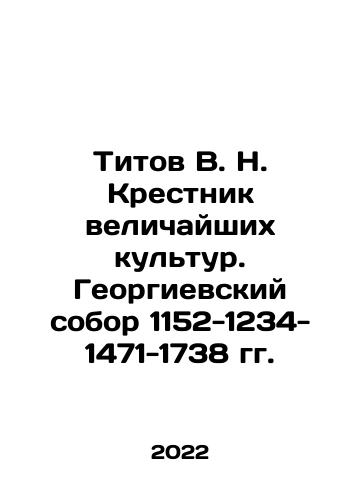 Титов В. Н. Крестник величайших культур. Георгиевский собор 1152-1234-1471-1738 гг.

2022